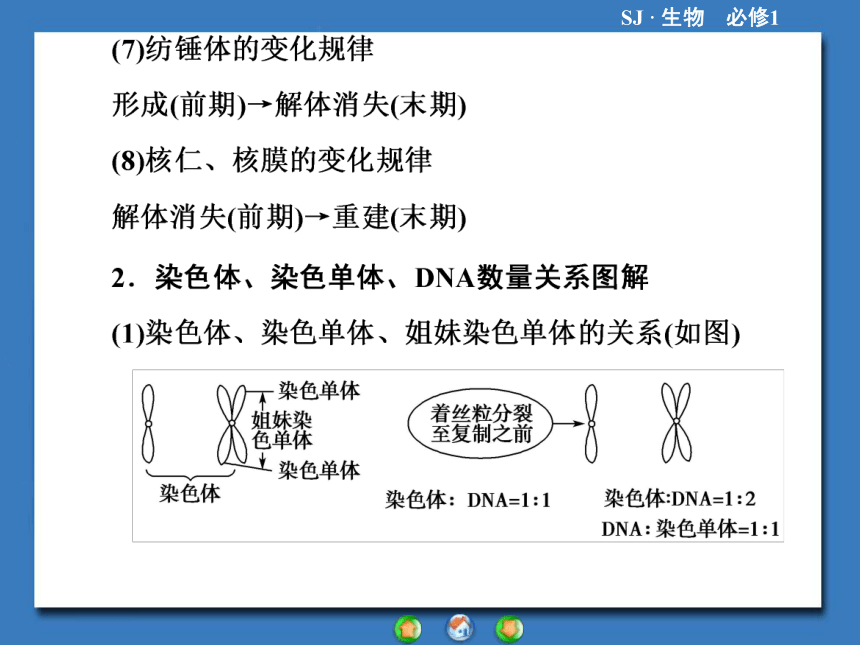 SJ · 生物　必修1

(7)纺锤体的变化规律

形成(前期)→解体消失(末期)

(8)核仁、核膜的变化规律

解体消失(前期)→重建(末期)

2．染色体、染色单体、DNA数量关系图解

(1)染色体、染色单体、姐妹染色单体的关系(如图)

染色单体
姐妹染色单体
染色单体
染色体

着丝粒分裂至复制之前

染色体：DNA=1∶1

染色体:DNA=1∶2
DNA∶染色单体=1∶1